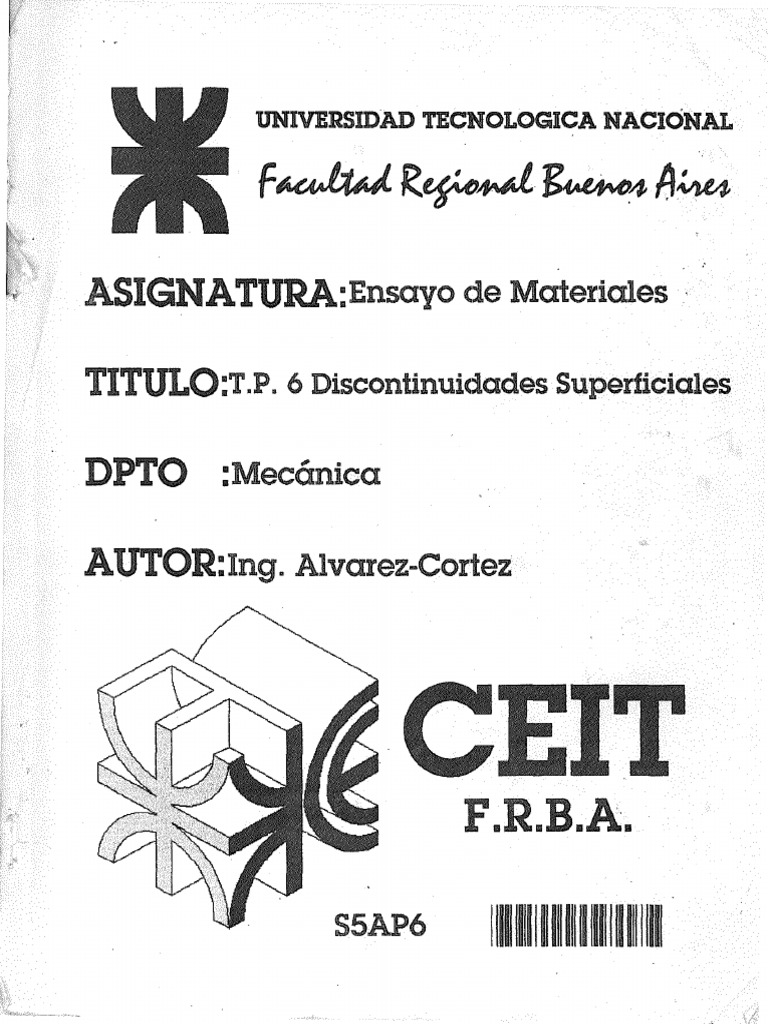 UNIVERSIDAD TECNOLOGICA NACIONAL
Facultad Regional Buenos Aires

ASIGNATURA:Ensayo de Materiales

TITULO:T.P. 6 Discontinuidades Superficiales

DPTO :Mecánica

AUTOR:Ing. Alvarez-Cortez

CEIT
F.R.B.A.

S5AP6